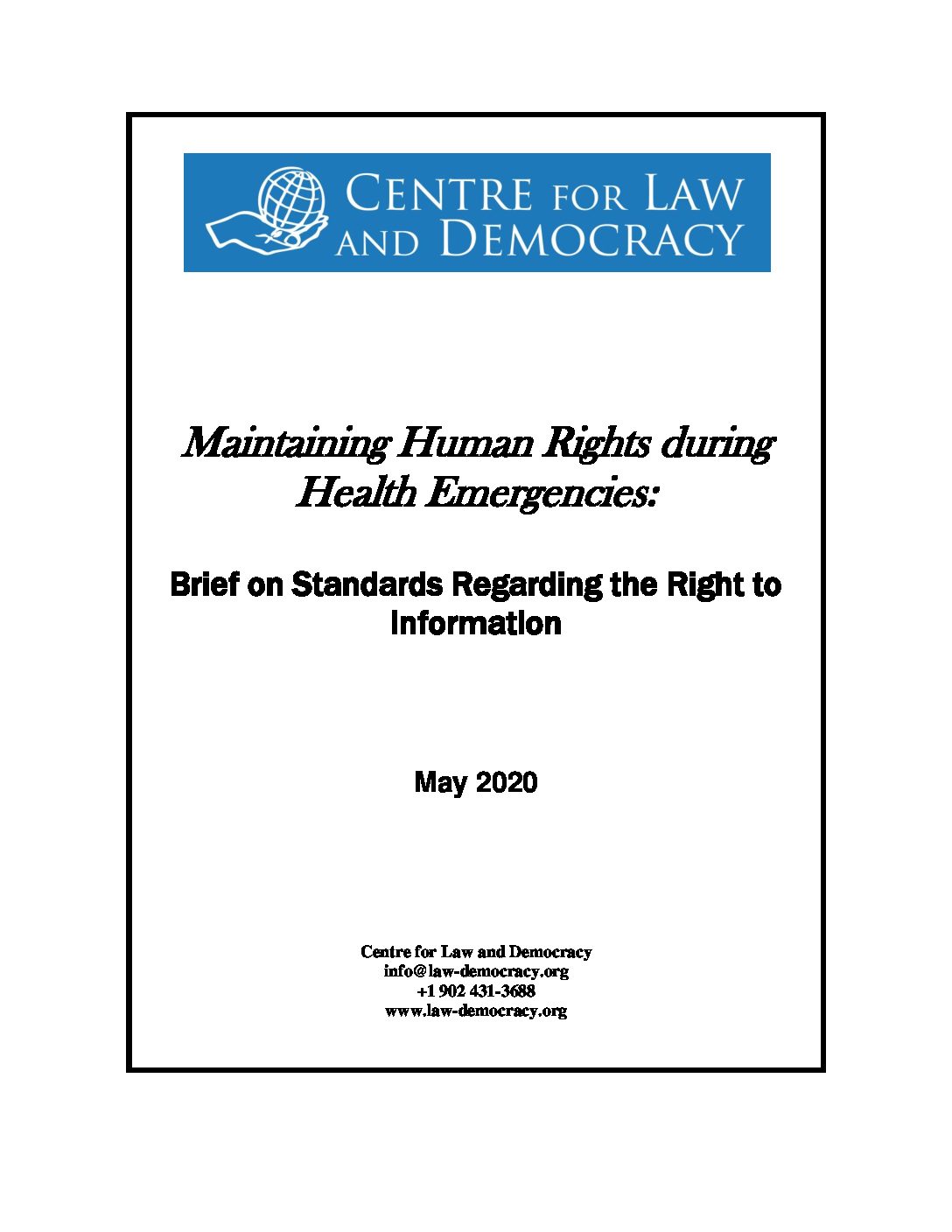 CENTRE FOR LAW AND DEMOCRACY

Maintaining Human Rights during Health Emergencies:

Brief on Standards Regarding the Right to Information

May 2020

Centre for Law and Democracy
info@law-democracy.org
+1 902 431-3688
www.law-democracy.org